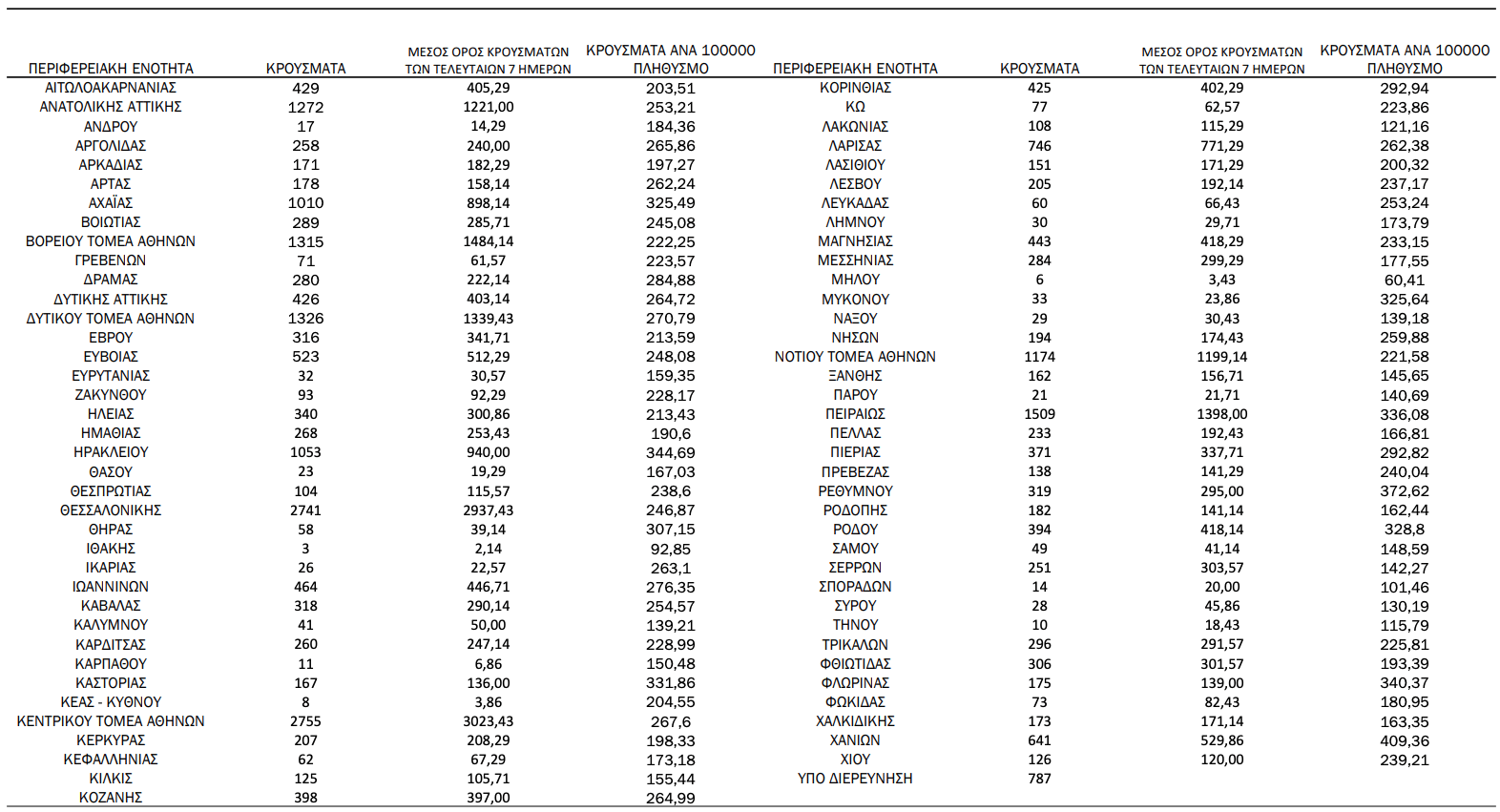 | ΠΕΡΙΦΕΡΕΙΑΚΗ ΕΝΟΤΗΤΑ | ΚΡΟΥΣΜΑΤΑ | ΜΕΣΟΣ ΟΡΟΣ ΚΡΟΥΣΜΑΤΩΝ ΤΩΝ ΤΕΛΕΥΤΑΙΩΝ 7 ΗΜΕΡΩΝ | ΚΡΟΥΣΜΑΤΑ ΑΝΑ 100000 ΠΛΗΘΥΣΜΟ |
|---|---|---|---|
| ΑΙΤΩΛΟΑΚΑΡΝΑΝΙΑΣ | 429 | 405,29 | 203,51 |
| ΑΝΑΤΟΛΙΚΗΣ ΑΤΤΙΚΗΣ | 1272 | 1221,00 | 253,21 |
| ΑΝΔΡΟΥ | 17 | 14,29 | 184,36 |
| ΑΡΓΟΛΙΔΑΣ | 258 | 240,00 | 265,86 |
| ΑΡΚΑΔΙΑΣ | 171 | 182,29 | 197,27 |
| ΑΡΤΑΣ | 178 | 158,14 | 262,24 |
| ΑΧΑΪΑΣ | 1010 | 898,14 | 325,49 |
| ΒΟΙΩΤΙΑΣ | 289 | 285,71 | 245,08 |
| ΒΟΡΕΙΟΥ ΤΟΜΕΑ ΑΘΗΝΩΝ | 1315 | 1484,14 | 222,25 |
| ΓΡΕΒΕΝΩΝ | 71 | 61,57 | 223,57 |
| ΔΡΑΜΑΣ | 280 | 222,14 | 284,88 |
| ΔΥΤΙΚΗΣ ΑΤΤΙΚΗΣ | 426 | 403,14 | 264,72 |
| ΔΥΤΙΚΟΥ ΤΟΜΕΑ ΑΘΗΝΩΝ | 1326 | 1339,43 | 270,79 |
| ΕΒΡΟΥ | 316 | 341,71 | 213,59 |
| ΕΥΒΟΙΑΣ | 523 | 512,29 | 248,08 |
| ΕΥΡΥΤΑΝΙΑΣ | 32 | 30,57 | 159,35 |
| ΖΑΚΥΝΘΟΥ | 93 | 92,29 | 228,17 |
| ΗΛΕΙΑΣ | 340 | 300,86 | 213,43 |
| ΗΜΑΘΙΑΣ | 268 | 253,43 | 190,6 |
| ΗΡΑΚΛΕΙΟΥ | 1053 | 940,00 | 344,69 |
| ΘΑΣΟΥ | 23 | 19,29 | 167,03 |
| ΘΕΣΠΡΩΤΙΑΣ | 104 | 115,57 | 238,6 |
| ΘΕΣΣΑΛΟΝΙΚΗΣ | 2741 | 2937,43 | 246,87 |
| ΘΗΡΑΣ | 58 | 39,14 | 307,15 |
| ΙΘΑΚΗΣ | 3 | 2,14 | 92,85 |
| ΙΚΑΡΙΑΣ | 26 | 22,57 | 263,1 |
| ΙΩΑΝΝΙΝΩΝ | 464 | 446,71 | 276,35 |
| ΚΑΒΑΛΑΣ | 318 | 290,14 | 254,57 |
| ΚΑΛΥΜΝΟΥ | 41 | 50,00 | 139,21 |
| ΚΑΡΔΙΤΣΑΣ | 260 | 247,14 | 228,99 |
| ΚΑΡΠΑΘΟΥ | 11 | 6,86 | 150,48 |
| ΚΑΣΤΟΡΙΑΣ | 167 | 136,00 | 331,86 |
| ΚΕΑΣ - ΚΥΘΝΟΥ | 8 | 3,86 | 204,55 |
| ΚΕΝΤΡΙΚΟΥ ΤΟΜΕΑ ΑΘΗΝΩΝ | 2755 | 3023,43 | 267,6 |
| ΚΕΡΚΥΡΑΣ | 207 | 208,29 | 198,33 |
| ΚΕΦΑΛΛΗΝΙΑΣ | 62 | 67,29 | 173,18 |
| ΚΙΛΚΙΣ | 125 | 105,71 | 155,44 |
| ΚΟΖΑΝΗΣ | 398 | 397,00 | 264,99 |

| ΠΕΡΙΦΕΡΕΙΑΚΗ ΕΝΟΤΗΤΑ | ΚΡΟΥΣΜΑΤΑ | ΜΕΣΟΣ ΟΡΟΣ ΚΡΟΥΣΜΑΤΩΝ ΤΩΝ ΤΕΛΕΥΤΑΙΩΝ 7 ΗΜΕΡΩΝ | ΚΡΟΥΣΜΑΤΑ ΑΝΑ 100000 ΠΛΗΘΥΣΜΟ |
|---|---|---|---|
| ΚΟΡΙΝΘΙΑΣ | 425 | 402,29 | 292,94 |
| ΚΩ | 77 | 62,57 | 223,86 |
| ΛΑΚΩΝΙΑΣ | 108 | 115,29 | 121,16 |
| ΛΑΡΙΣΑΣ | 746 | 771,29 | 262,38 |
| ΛΑΣΙΘΙΟΥ | 151 | 171,29 | 200,32 |
| ΛΕΣΒΟΥ | 205 | 192,14 | 237,17 |
| ΛΕΥΚΑΔΑΣ | 60 | 66,43 | 253,24 |
| ΛΗΜΝΟΥ | 30 | 29,71 | 173,79 |
| ΜΑΓΝΗΣΙΑΣ | 443 | 418,29 | 233,15 |
| ΜΕΣΣΗΝΙΑΣ | 284 | 299,29 | 177,55 |
| ΜΗΛΟΥ | 6 | 3,43 | 60,41 |
| ΜΥΚΟΝΟΥ | 33 | 23,86 | 325,64 |
| ΝΑΞΟΥ | 29 | 30,43 | 139,18 |
| ΝΗΣΩΝ | 194 | 174,43 | 259,88 |
| ΝΟΤΙΟΥ ΤΟΜΕΑ ΑΘΗΝΩΝ | 1174 | 1199,14 | 221,58 |
| ΞΑΝΘΗΣ | 162 | 156,71 | 145,65 |
| ΠΑΡΟΥ | 21 | 21,71 | 140,69 |
| ΠΕΙΡΑΙΩΣ | 1509 | 1398,00 | 336,08 |
| ΠΕΛΛΑΣ | 233 | 192,43 | 166,81 |
| ΠΙΕΡΙΑΣ | 371 | 337,71 | 292,82 |
| ΠΡΕΒΕΖΑΣ | 138 | 141,29 | 240,04 |
| ΡΕΘΥΜΝΟΥ | 319 | 295,00 | 372,62 |
| ΡΟΔΟΠΗΣ | 182 | 141,14 | 162,44 |
| ΡΟΔΟΥ | 394 | 418,14 | 328,8 |
| ΣΑΜΟΥ | 49 | 41,14 | 148,59 |
| ΣΕΡΡΩΝ | 251 | 303,57 | 142,27 |
| ΣΠΟΡΑΔΩΝ | 14 | 20,00 | 101,46 |
| ΣΥΡΟΥ | 28 | 45,86 | 130,19 |
| ΤΗΝΟΥ | 10 | 18,43 | 115,79 |
| ΤΡΙΚΑΛΩΝ | 296 | 291,57 | 225,81 |
| ΦΘΙΩΤΙΔΑΣ | 306 | 301,57 | 193,39 |
| ΦΛΩΡΙΝΑΣ | 175 | 139,00 | 340,37 |
| ΦΩΚΙΔΑΣ | 73 | 82,43 | 180,95 |
| ΧΑΛΚΙΔΙΚΗΣ | 173 | 171,14 | 163,35 |
| ΧΑΝΙΩΝ | 641 | 529,86 | 409,36 |
| ΧΙΟΥ | 126 | 120,00 | 239,21 |
| ΥΠΟ ΔΙΕΡΕΥΝΗΣΗ | 787 | | |